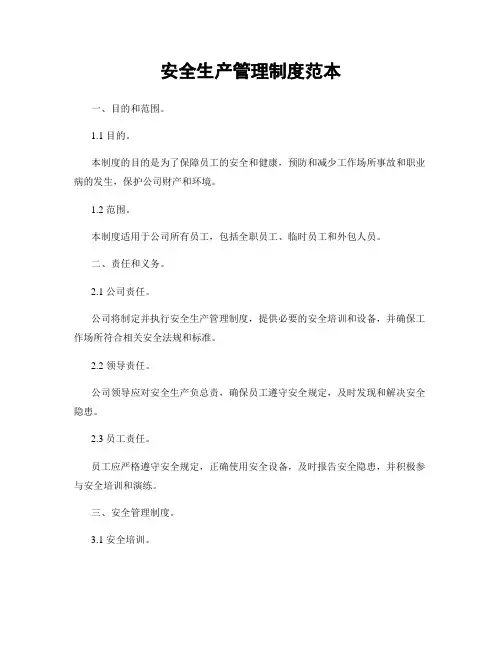 安全生产管理制度范本

一、目的和范围。

1.1 目的。

本制度的目的是为了保障员工的安全和健康，预防和减少工作场所事故和职业病的发生，保护公司财产和环境。

1.2 范围。

本制度适用于公司所有员工，包括全职员工、临时员工和外包人员。

二、责任和义务。

2.1 公司责任。

公司将制定并执行安全生产管理制度，提供必要的安全培训和设备，并确保工作场所符合相关安全法规和标准。

2.2 领导责任。

公司领导应对安全生产负总责，确保员工遵守安全规定，及时发现和解决安全隐患。

2.3 员工责任。

员工应严格遵守安全规定，正确使用安全设备，及时报告安全隐患，并积极参与安全培训和演练。

三、安全管理制度。

3.1 安全培训。